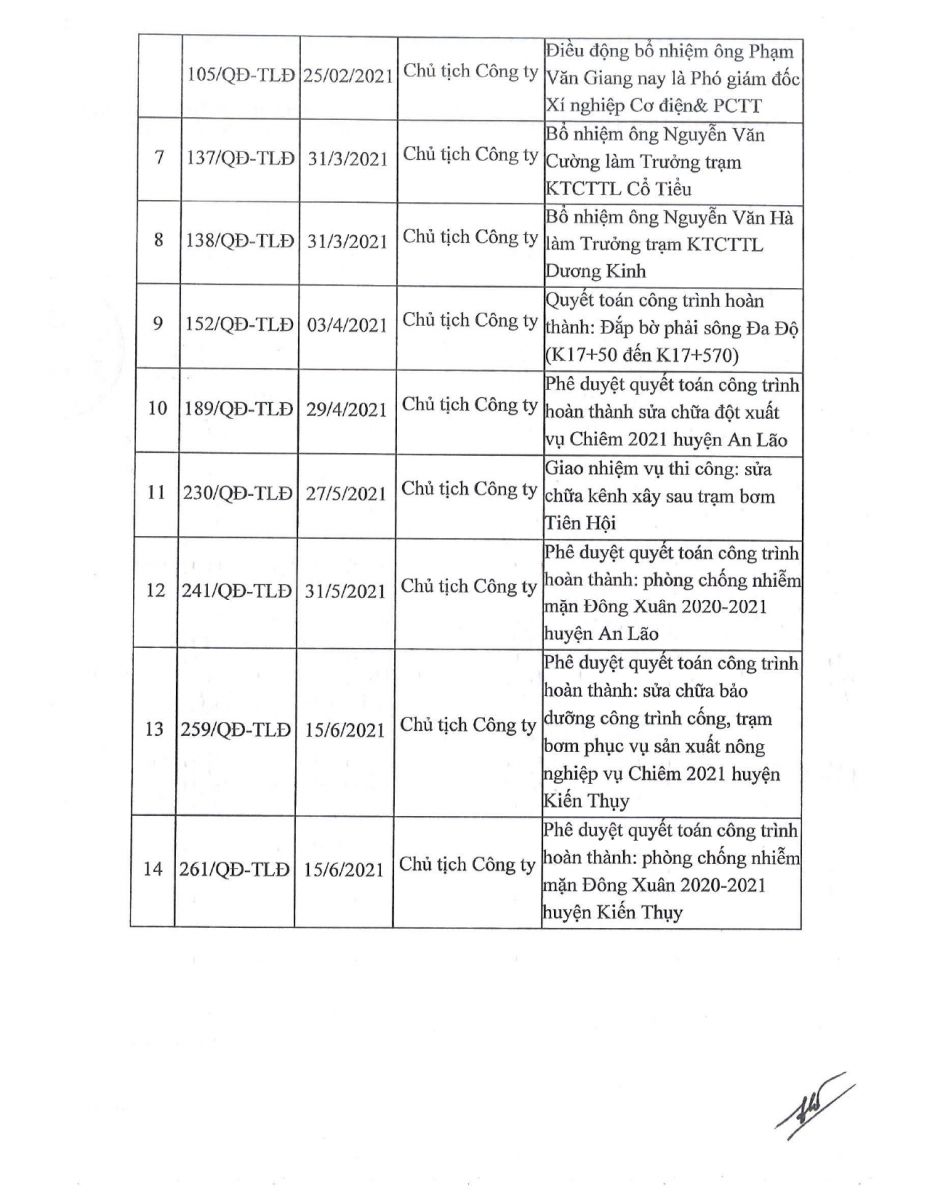 |  |  |  |  |  |
|---|---|---|---|---|
|  | 105/QĐ-TLĐ | 25/02/2021 | Chủ tịch Công ty | Điều động bổ nhiệm ông Phạm Văn Giang nay là Phó giám đốc Xí nghiệp Cơ điện& PCTT |
| 7 | 137/QĐ-TLĐ | 31/3/2021 | Chủ tịch Công ty | Bổ nhiệm ông Nguyễn Văn Cường làm Trưởng trạm KTCTTL Cổ Tiểu |
| 8 | 138/QĐ-TLĐ | 31/3/2021 | Chủ tịch Công ty | Bổ nhiệm ông Nguyễn Văn Hà làm Trưởng trạm KTCTTL Dương Kinh |
| 9 | 152/QĐ-TLĐ | 03/4/2021 | Chủ tịch Công ty | Quyết toán công trình hoàn thành: Đắp bờ phải sông Đa Độ (K17+50 đến K17+570) |
| 10 | 189/QĐ-TLĐ | 29/4/2021 | Chủ tịch Công ty | Phê duyệt quyết toán công trình hoàn thành sửa chữa đột xuất vụ Chiêm 2021 huyện An Lão |
| 11 | 230/QĐ-TLĐ | 27/5/2021 | Chủ tịch Công ty | Giao nhiệm vụ thi công: sửa chữa kênh xây sau trạm bơm Tiên Hội |
| 12 | 241/QĐ-TLĐ | 31/5/2021 | Chủ tịch Công ty | Phê duyệt quyết toán công trình hoàn thành: phòng chống nhiễm mặn Đông Xuân 2020-2021 huyện An Lão |
| 13 | 259/QĐ-TLĐ | 15/6/2021 | Chủ tịch Công ty | Phê duyệt quyết toán công trình hoàn thành: sửa chữa bảo dưỡng công trình cống, trạm bơm phục vụ sản xuất nông nghiệp vụ Chiêm 2021 huyện Kiến Thụy |
| 14 | 261/QĐ-TLĐ | 15/6/2021 | Chủ tịch Công ty | Phê duyệt quyết toán công trình hoàn thành: phòng chống nhiễm mặn Đông Xuân 2020-2021 huyện Kiến Thụy |